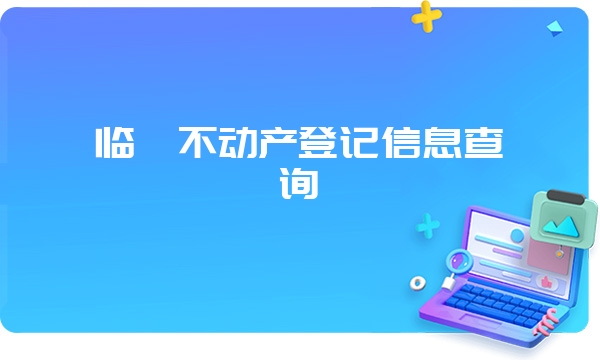 临 不动产登记信息查询